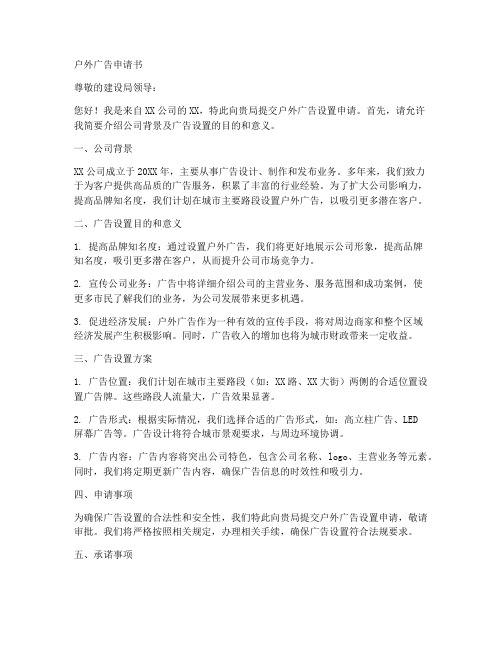 户外广告申请书

尊敬的建设局领导：

您好！我是来自XX公司的XX，特此向贵局提交户外广告设置申请。首先，请允许我简要介绍公司背景及广告设置的目的和意义。

一、公司背景

XX公司成立于20XX年，主要从事广告设计、制作和发布业务。多年来，我们致力于为客户提供高品质的广告服务，积累了丰富的行业经验。为了扩大公司影响力，提高品牌知名度，我们计划在城市主要路段设置户外广告，以吸引更多潜在客户。

二、广告设置目的和意义

1. 提高品牌知名度：通过设置户外广告，我们将更好地展示公司形象，提高品牌知名度，吸引更多潜在客户，从而提升公司市场竞争力。

2. 宣传公司业务：广告中将详细介绍公司的主营业务、服务范围和成功案例，使更多市民了解我们的业务，为公司发展带来更多机遇。

3. 促进经济发展：户外广告作为一种有效的宣传手段，将对周边商家和整个区域经济发展产生积极影响。同时，广告收入的增加也将为城市财政带来一定收益。

三、广告设置方案

1. 广告位置：我们计划在城市主要路段（如：XX路、XX大街）两侧的合适位置设置广告牌。这些路段人流量大，广告效果显著。

2. 广告形式：根据实际情况，我们选择合适的广告形式，如：高立柱广告、LED屏幕广告等。广告设计将符合城市景观要求，与周边环境协调。

3. 广告内容：广告内容将突出公司特色，包含公司名称、logo、主营业务等元素。同时，我们将定期更新广告内容，确保广告信息的时效性和吸引力。

四、申请事项

为确保广告设置的合法性和安全性，我们特此向贵局提交户外广告设置申请，敬请审批。我们将严格按照相关规定，办理相关手续，确保广告设置符合法规要求。

五、承诺事项